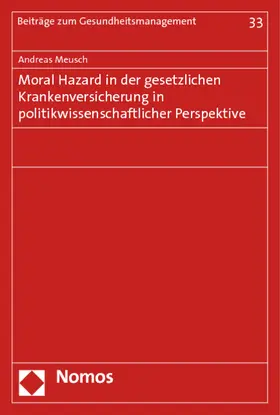 Beiträge zum Gesundheitsmanagement 33

Andreas Meusch

Moral Hazard in der gesetzlichen Krankenversicherung in politikwissenschaftlicher Perspektive

Nomos